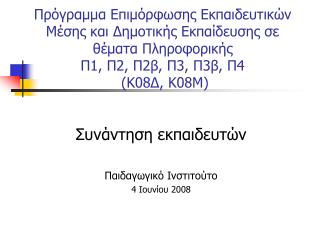 Πρόγραμμα Επιμόρφωσης Εκπαιδευτικών Μέσης και Δημοτικής Εκπαίδευσης σε θέματα Πληροφορικής
Π1, Π2, Π2β, Π3, Π3β, Π4
(Κ08Δ, Κ08Μ)

Συνάντηση εκπαιδευτών

Παιδαγωγικό Ινστιτούτο
4 Ιουνίου 2008